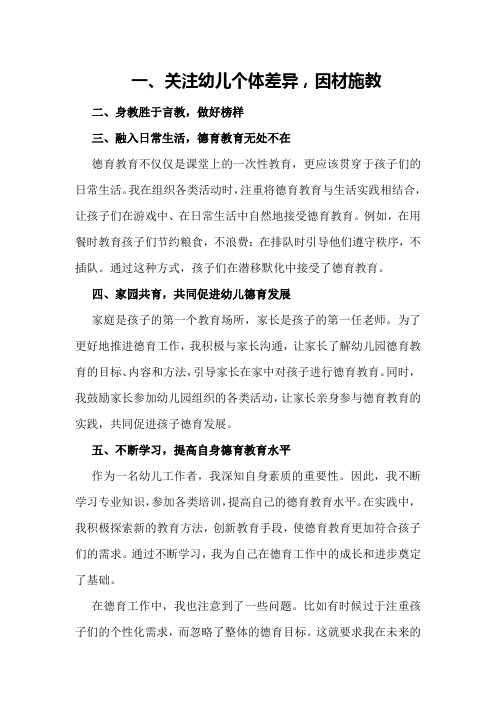 一、关注幼儿个体差异，因材施教

二、身教胜于言教，做好榜样

三、融入日常生活，德育教育无处不在

德育教育不仅仅是课堂上的一次性教育，更应该贯穿于孩子们的日常生活。我在组织各类活动时，注重将德育教育与生活实践相结合，让孩子们在游戏中、在日常生活中自然地接受德育教育。例如，在用餐时教育孩子们节约粮食，不浪费；在排队时引导他们遵守秩序，不插队。通过这种方式，孩子们在潜移默化中接受了德育教育。

四、家园共育，共同促进幼儿德育发展

家庭是孩子的第一个教育场所，家长是孩子的第一任老师。为了更好地推进德育工作，我积极与家长沟通，让家长了解幼儿园德育教育的目标、内容和方法，引导家长在家中对孩子进行德育教育。同时，我鼓励家长参加幼儿园组织的各类活动，让家长亲身参与德育教育的实践，共同促进孩子德育发展。

五、不断学习，提高自身德育教育水平

作为一名幼儿工作者，我深知自身素质的重要性。因此，我不断学习专业知识，参加各类培训，提高自己的德育教育水平。在实践中，我积极探索新的教育方法，创新教育手段，使德育教育更加符合孩子们的需求。通过不断学习，我为自己在德育工作中的成长和进步奠定了基础。

在德育工作中，我也注意到了一些问题。比如有时候过于注重孩子们的个性化需求，而忽略了整体的德育目标。这就要求我在未来的